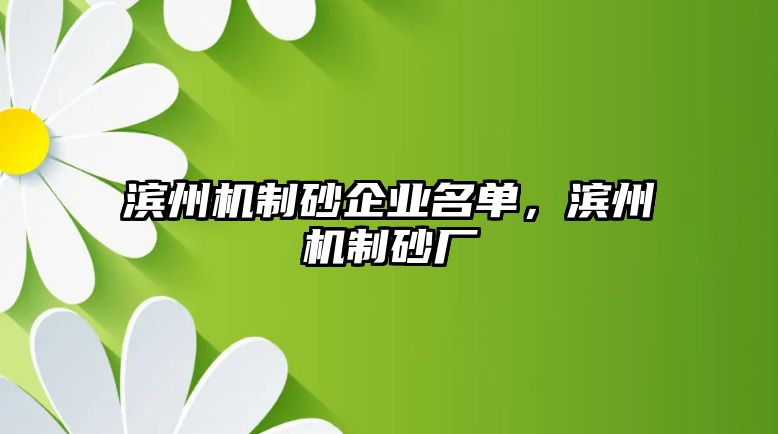 滨州机制砂企业名单，滨州机制砂厂